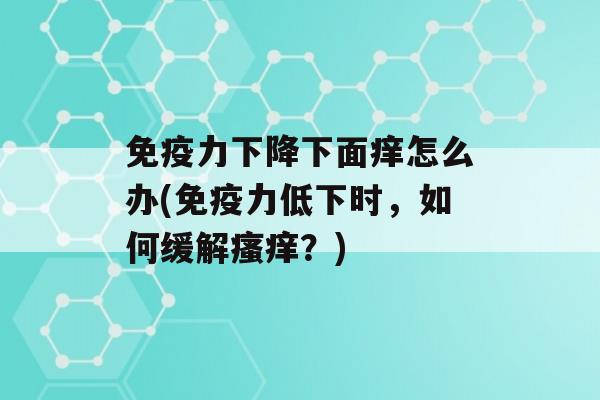 免疫力下降下面痒怎么办(免疫力低下时，如何缓解瘙痒？)